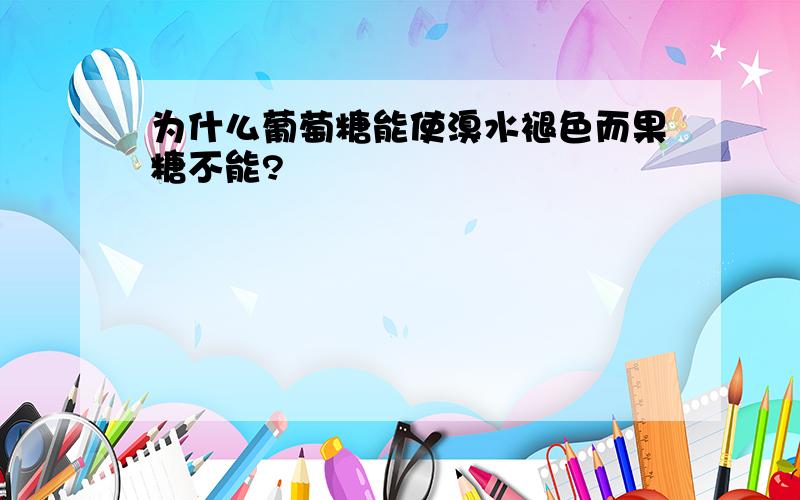 为什么葡萄糖能使溴水褪色而果糖不能?